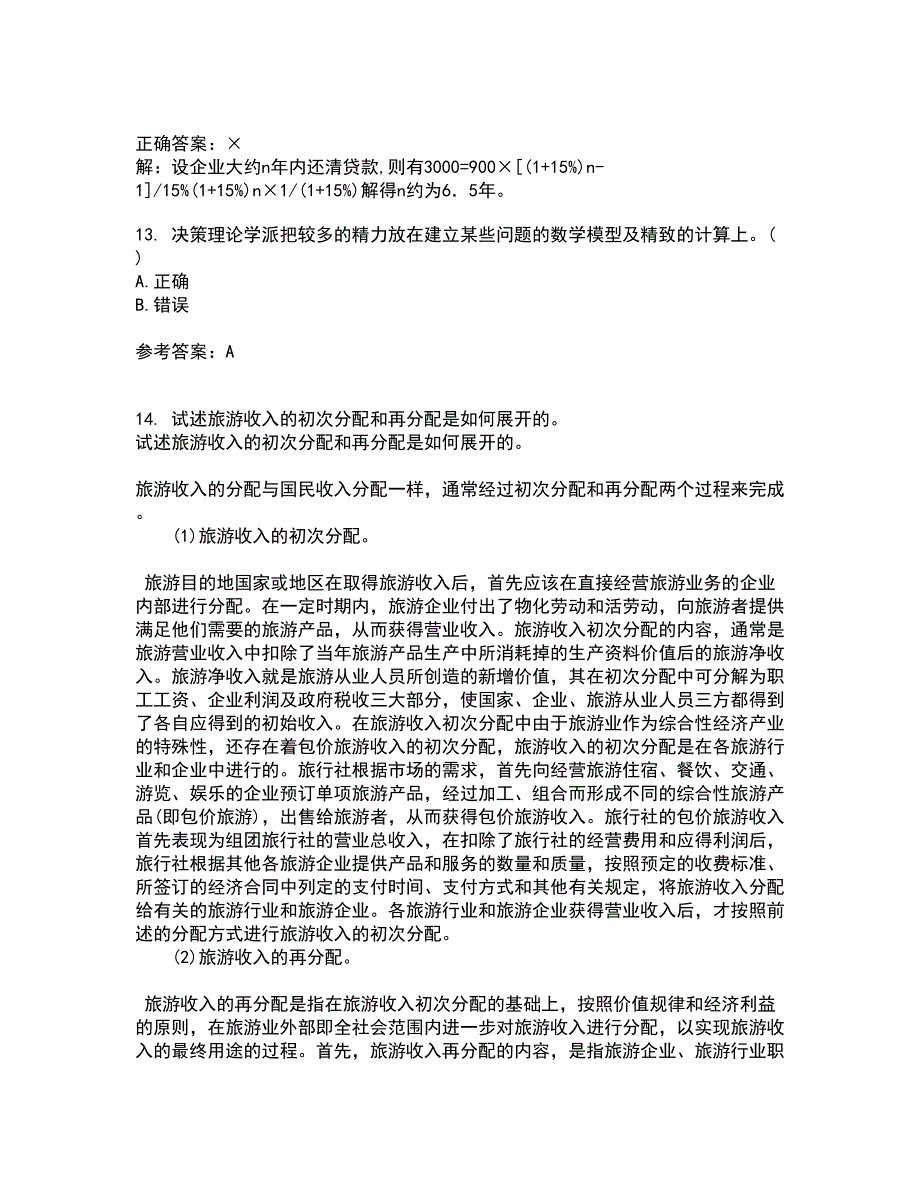 正确答案：×
解：设企业大约n年内还清贷款,则有3000=900×[(1+15%)n-1]/15%(1+15%)n×1/(1+15%)解得n约为6．5年。

13. 决策理论学派把较多的精力放在建立某些问题的数学模型及精致的计算上。( )
A.正确
B.错误

参考答案：A

14. 试述旅游收入的初次分配和再分配是如何展开的。
试述旅游收入的初次分配和再分配是如何展开的。

旅游收入的分配与国民收入分配一样，通常经过初次分配和再分配两个过程来完成。
(1)旅游收入的初次分配。

旅游目的地国家或地区在取得旅游收入后，首先应该在直接经营旅游业务的企业内部进行分配。在一定时期内，旅游企业付出了物化劳动和活劳动，向旅游者提供满足他们需要的旅游产品，从而获得营业收入。旅游收入初次分配的内容，通常是旅游营业收入中扣除了当年旅游产品生产中所消耗掉的生产资料价值后的旅游净收入。旅游净收入就是旅游从业人员所创造的新增价值，其在初次分配中可分解为职工工资、企业利润及政府税收三大部分，使国家、企业、旅游从业人员三方都得到了各自应得到的初始收入。在旅游收入初次分配中由于旅游业作为综合性经济产业的特殊性，还存在着包价旅游收入的初次分配，旅游收入的初次分配是在各旅游行业和企业中进行的。旅行社根据市场的需求，首先向经营旅游住宿、餐饮、交通、游览、娱乐的企业预订单项旅游产品，经过加工、组合而形成不同的综合性旅游产品(即包价旅游)，出售给旅游者，从而获得包价旅游收入。旅行社的包价旅游收入首先表现为组团旅行社的营业总收入，在扣除了旅行社的经营费用和应得利润后，旅行社根据其他各旅游企业提供产品和服务的数量和质量，按照预定的收费标准、所签订的经济合同中列定的支付时间、支付方式和其他有关规定，将旅游收入分配给有关的旅游行业和旅游企业。各旅游行业和旅游企业获得营业收入后，才按照前述的分配方式进行旅游收入的初次分配。
(2)旅游收入的再分配。

旅游收入的再分配是指在旅游收入初次分配的基础上，按照价值规律和经济利益的原则，在旅游业外部即全社会范围内进一步对旅游收入进行分配，以实现旅游收入的最终用途的过程。首先，旅游收入再分配的内容，是指旅游企业、旅游行业职